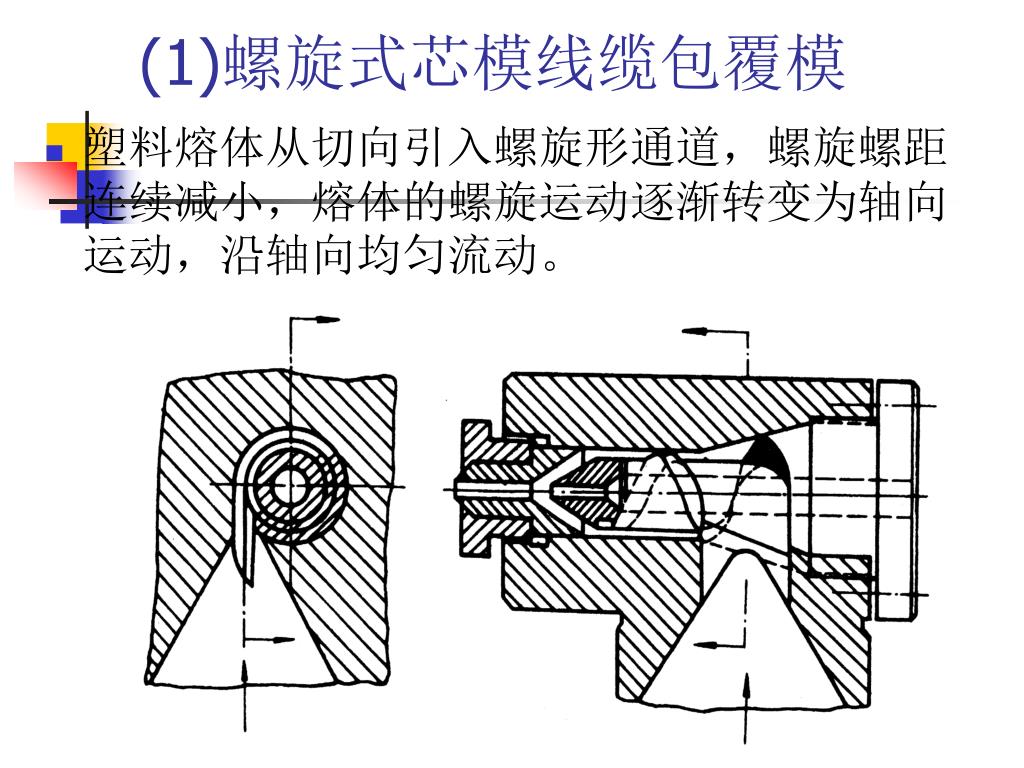 (1)螺旋式芯模线缆包覆模

塑料熔体从切向引入螺旋形通道，螺旋螺距连续减小，熔体的螺旋运动逐渐转变为轴向运动，沿轴向均匀流动。